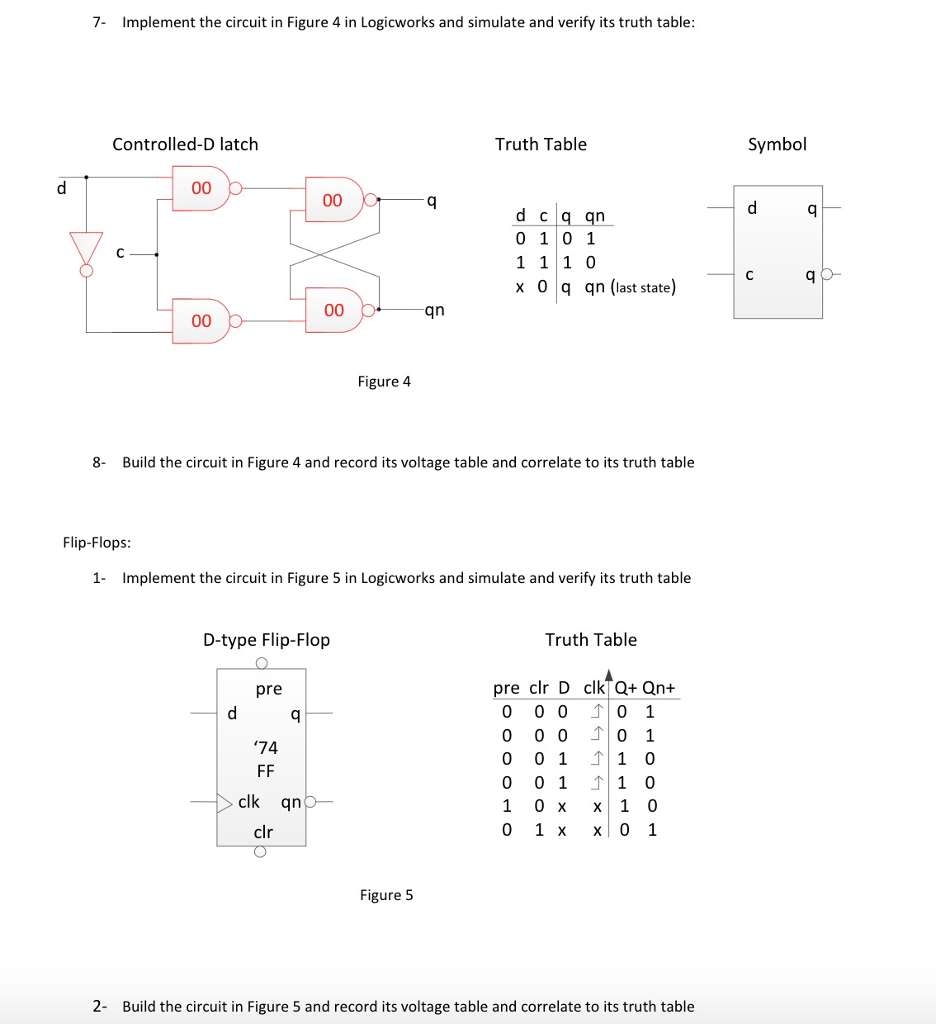 7- Implement the circuit in Figure 4 in Logicworks and simulate and verify its truth table:

Controlled-D latch

d

c

00

00

00

00

q

qn

Figure 4

Truth Table

| d | c | q | qn |
|---|---|---|---|
| 0 | 1 | 0 | 1 |
| 1 | 1 | 1 | 0 |
| x | 0 | q | qn (last state) |

Symbol

d q

c q

8- Build the circuit in Figure 4 and record its voltage table and correlate to its truth table

Flip-Flops:

1- Implement the circuit in Figure 5 in Logicworks and simulate and verify its truth table

D-type Flip-Flop

pre

d q

'74

FF

clk qn

clr

Figure 5

Truth Table

| pre | clr | D | clk | Q+ | Qn+ |
|---|---|---|---|---|---|
| 0 | 0 | 0 | ↑ | 0 | 1 |
| 0 | 0 | 0 | ↑ | 0 | 1 |
| 0 | 0 | 1 | ↑ | 1 | 0 |
| 0 | 0 | 1 | ↑ | 1 | 0 |
| 1 | 0 | x | x | 1 | 0 |
| 0 | 1 | x | x | 0 | 1 |

2- Build the circuit in Figure 5 and record its voltage table and correlate to its truth table